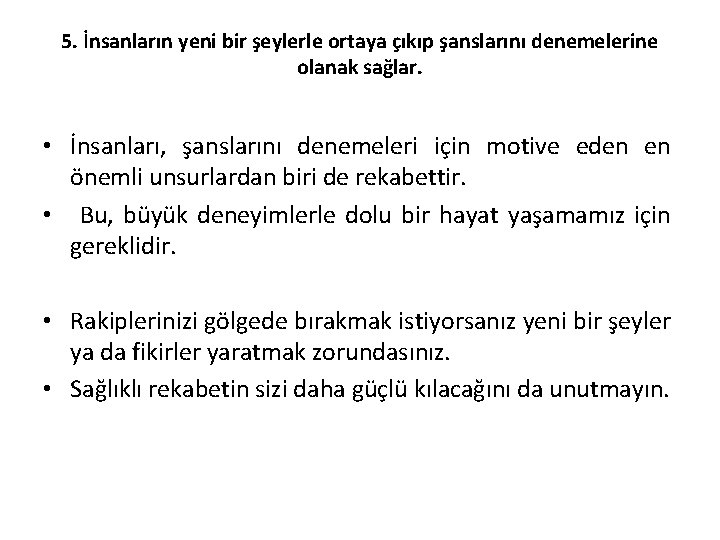 5. İnsanların yeni bir şeylerle ortaya çıkıp şanslarını denemelerine olanak sağlar.

• İnsanları, şanslarını denemeleri için motive eden en önemli unsurlardan biri de rekabettir.
• Bu, büyük deneyimlerle dolu bir hayat yaşamamız için gereklidir.

• Rakiplerinizi gölgede bırakmak istiyorsanız yeni bir şeyler ya da fikirler yaratmak zorundasınız.
• Sağlıklı rekabetin sizi daha güçlü kılacağını da unutmayın.